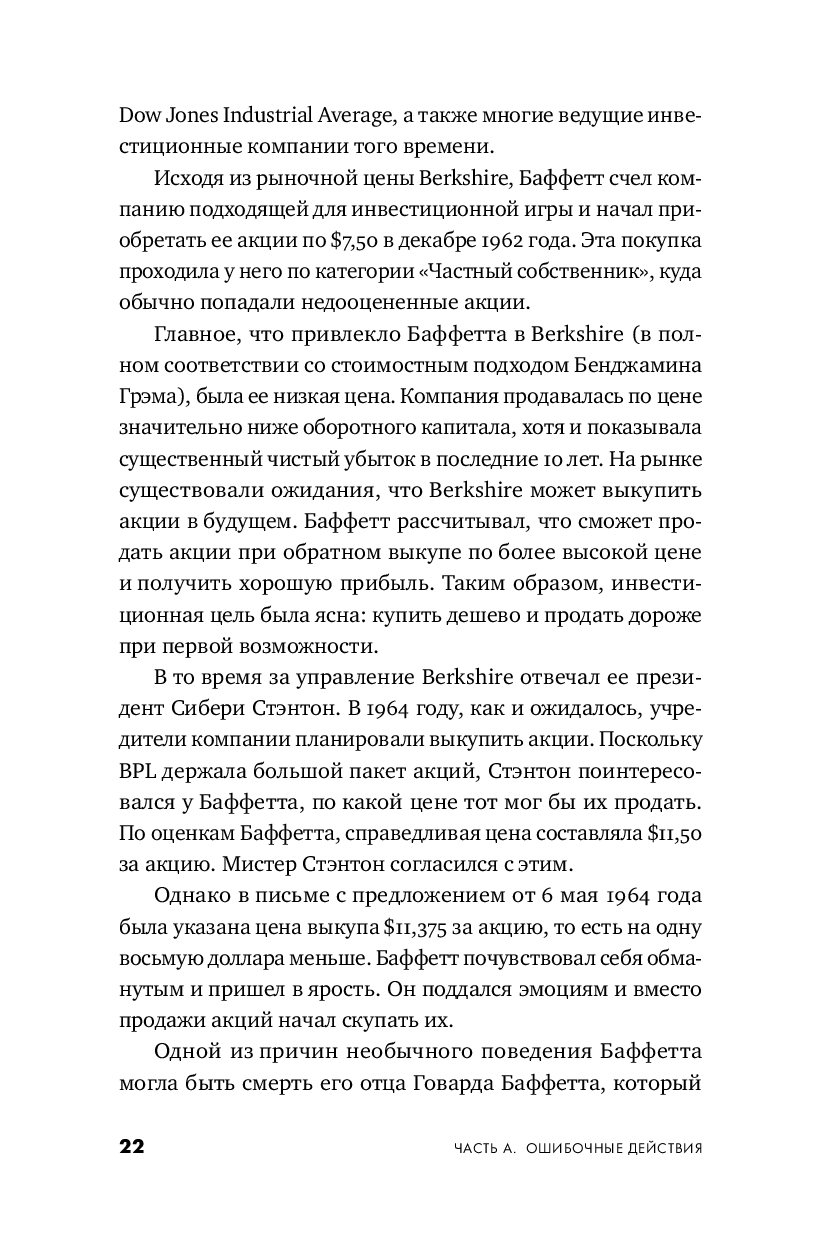 Dow Jones Industrial Average, а также многие ведущие инвестиционные компании того времени.

Исходя из рыночной цены Berkshire, Баффетт счел компанию подходящей для инвестиционной игры и начал приобретать ее акции по $7,50 в декабре 1962 года. Эта покупка проходила у него по категории «Частный собственник», куда обычно попадали недооцененные акции.

Главное, что привлекло Баффетта в Berkshire (в полном соответствии со стоимостным подходом Бенджамина Грэма), была ее низкая цена. Компания продавалась по цене значительно ниже оборотного капитала, хотя и показывала существенный чистый убыток в последние 10 лет. На рынке существовали ожидания, что Berkshire может выкупить акции в будущем. Баффетт рассчитывал, что сможет продать акции при обратном выкупе по более высокой цене и получить хорошую прибыль. Таким образом, инвестиционная цель была ясна: купить дешево и продать дороже при первой возможности.

В то время за управление Berkshire отвечал ее президент Сибери Стэнтон. В 1964 году, как и ожидалось, учредители компании планировали выкупить акции. Поскольку BPL держала большой пакет акций, Стэнтон поинтересовался у Баффетта, по какой цене тот мог бы их продать. По оценкам Баффетта, справедливая цена составляла $11,50 за акцию. Мистер Стэнтон согласился с этим.

Однако в письме с предложением от 6 мая 1964 года была указана цена выкупа $11,375 за акцию, то есть на одну восьмую доллара меньше. Баффетт почувствовал себя обманутым и пришел в ярость. Он поддался эмоциям и вместо продажи акций начал скупать их.

Одной из причин необычного поведения Баффетта могла быть смерть его отца Говарда Баффетта, который

22 ЧАСТЬ А. ОШИБОЧНЫЕ ДЕЙСТВИЯ